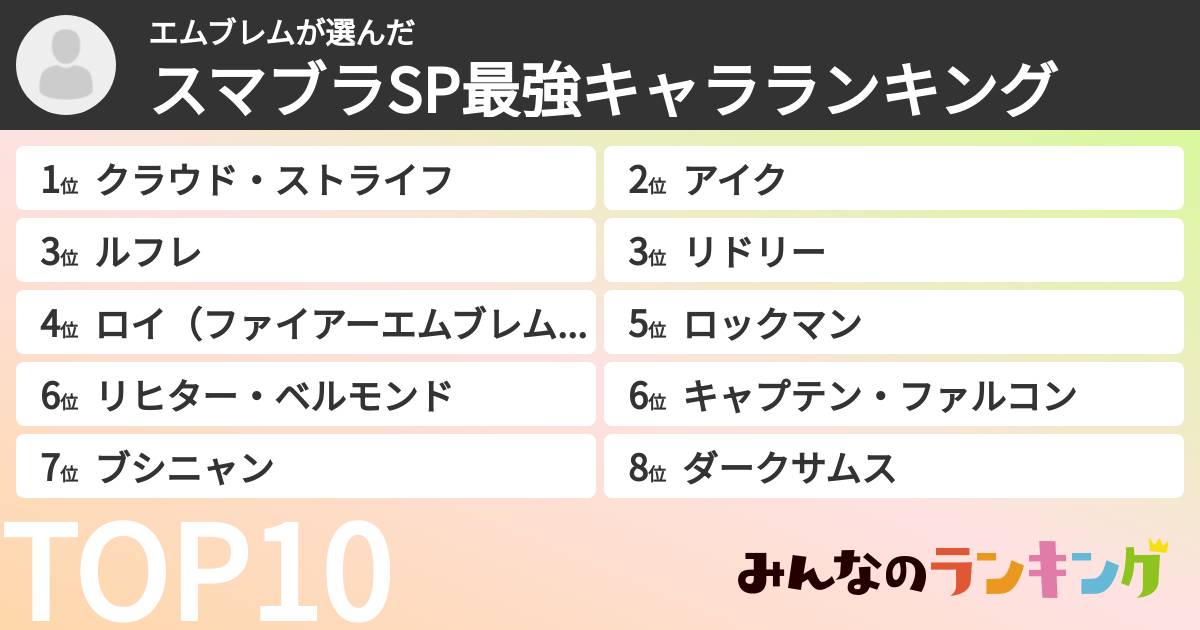 エムブレムが選んだ
スマブラSP最強キャラランキング

1位 クラウド・ストライフ
2位 アイク
3位 ルフレ
3位 リドリー
4位 ロイ（ファイアーエムブレム...
5位 ロックマン
6位 リヒター・ベルモンド
6位 キャプテン・ファルコン
7位 ブシニャン
8位 ダークサムス

TOP10

みんなのランキング